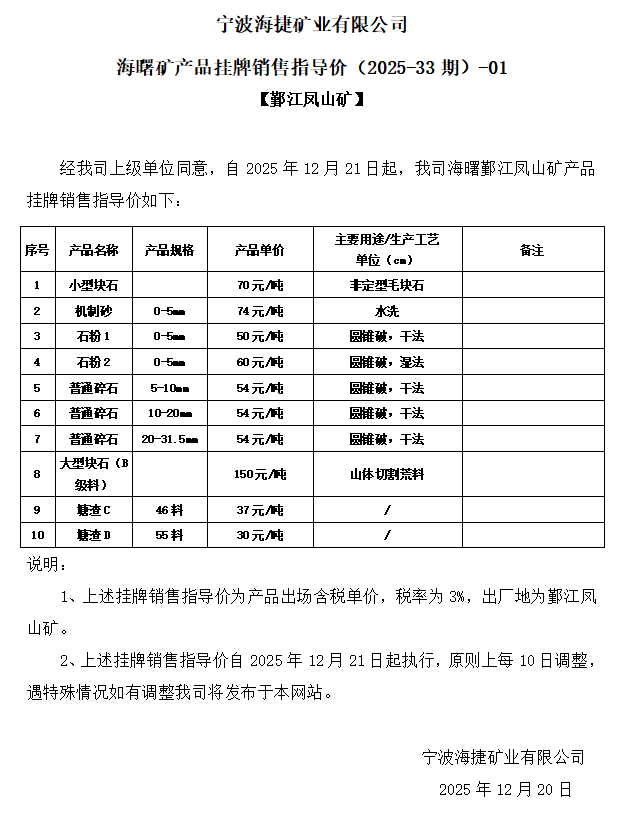 宁波海捷矿业有限公司

海曙矿产品挂牌销售指导价（2025-33 期）-01

【鄞江凤山矿】

经我司上级单位同意，自 2025 年 12 月 21 日起，我司海曙鄞江凤山矿产品挂牌销售指导价如下：

| 序号 | 产品名称 | 产品规格 | 产品单价 | 主要用途/生产工艺 单位（cm） | 备注 |
|---|---|---|---|---|---|
| 1 | 小型块石 |  | 70元/吨 | 非定型毛块石 |  |
| 2 | 机制砂 | 0-5mm | 74元/吨 | 水洗 |  |
| 3 | 石粉 1 | 0-5mm | 50元/吨 | 圆锥破，干法 |  |
| 4 | 石粉 2 | 0-5mm | 60元/吨 | 圆锥破，湿法 |  |
| 5 | 普通碎石 | 5-10mm | 54元/吨 | 圆锥破，干法 |  |
| 6 | 普通碎石 | 10-20mm | 54元/吨 | 圆锥破，干法 |  |
| 7 | 普通碎石 | 20-31.5mm | 54元/吨 | 圆锥破，干法 |  |
| 8 | 大型块石（B级料） |  | 150元/吨 | 山体切割荒料 |  |
| 9 | 塘渣 C | 46 料 | 37元/吨 | / |  |
| 10 | 塘渣 D | 55 料 | 30元/吨 | / |  |

说明：

1、上述挂牌销售指导价为产品出场含税单价，税率为 3%，出厂地为鄞江凤山矿。

2、上述挂牌销售指导价自 2025 年 12 月 21 日起执行，原则上每 10 日调整，遇特殊情况如有调整我司将发布于本网站。

宁波海捷矿业有限公司

2025 年 12 月 20 日